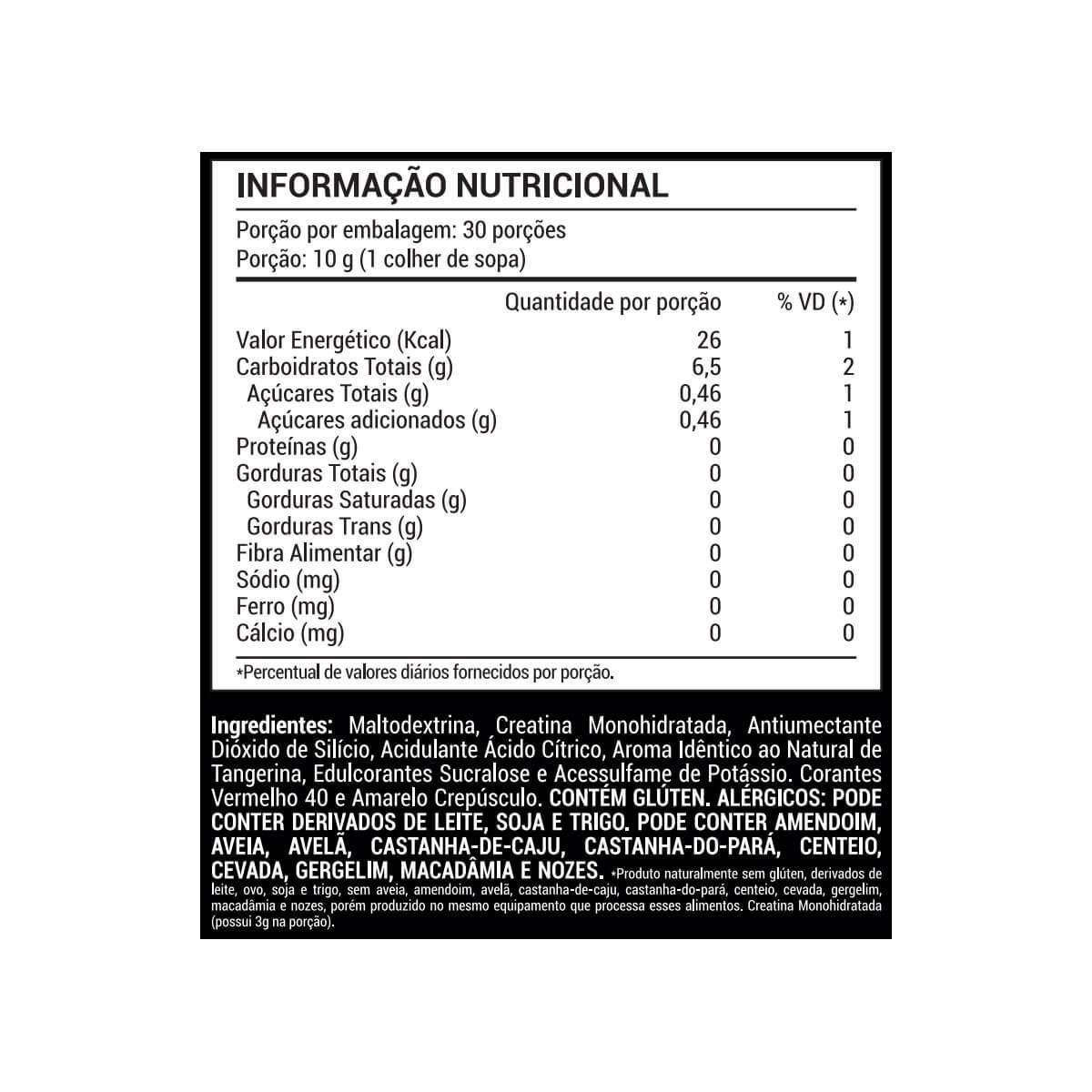 INFORMAÇÃO NUTRICIONAL

Porção por embalagem: 30 porções
Porção: 10 g (1 colher de sopa)

|  | Quantidade por porção | % VD (*) |
|---|---|---|
| Valor Energético (Kcal) | 26 | 1 |
| Carboidratos Totais (g) | 6,5 | 2 |
| Açúcares Totais (g) | 0,46 | 1 |
| Açúcares adicionados (g) | 0,46 | 1 |
| Proteínas (g) | 0 | 0 |
| Gorduras Totais (g) | 0 | 0 |
| Gorduras Saturadas (g) | 0 | 0 |
| Gorduras Trans (g) | 0 | 0 |
| Fibra Alimentar (g) | 0 | 0 |
| Sódio (mg) | 0 | 0 |
| Ferro (mg) | 0 | 0 |
| Cálcio (mg) | 0 | 0 |

*Percentual de valores diários fornecidos por porção.

Ingredientes: Maltodextrina, Creatina Monohidratada, Antiumectante Dióxido de Silício, Acidulante Ácido Cítrico, Aroma Idêntico ao Natural de Tangerina, Edulcorantes Sucralose e Acessulfame de Potássio. Corantes Vermelho 40 e Amarelo Crepúsculo. CONTÉM GLÚTEN. ALÉRGICOS: PODE CONTER DERIVADOS DE LEITE, SOJA E TRIGO. PODE CONTER AMENDOIM, AVEIA, AVELÃ, CASTANHA-DE-CAJU, CASTANHA-DO-PARÁ, CENTEIO, CEVADA, GERGELIM, MACADÂMIA E NOZES. *Produto naturalmente sem glúten, derivados de leite, ovo, soja e trigo, sem aveia, amendoim, avelã, castanha-de-caju, castanha-do-pará, centeio, cevada, gergelim, macadâmia e nozes, porém produzido no mesmo equipamento que processa esses alimentos. Creatina Monohidratada (possui 3g na porção).